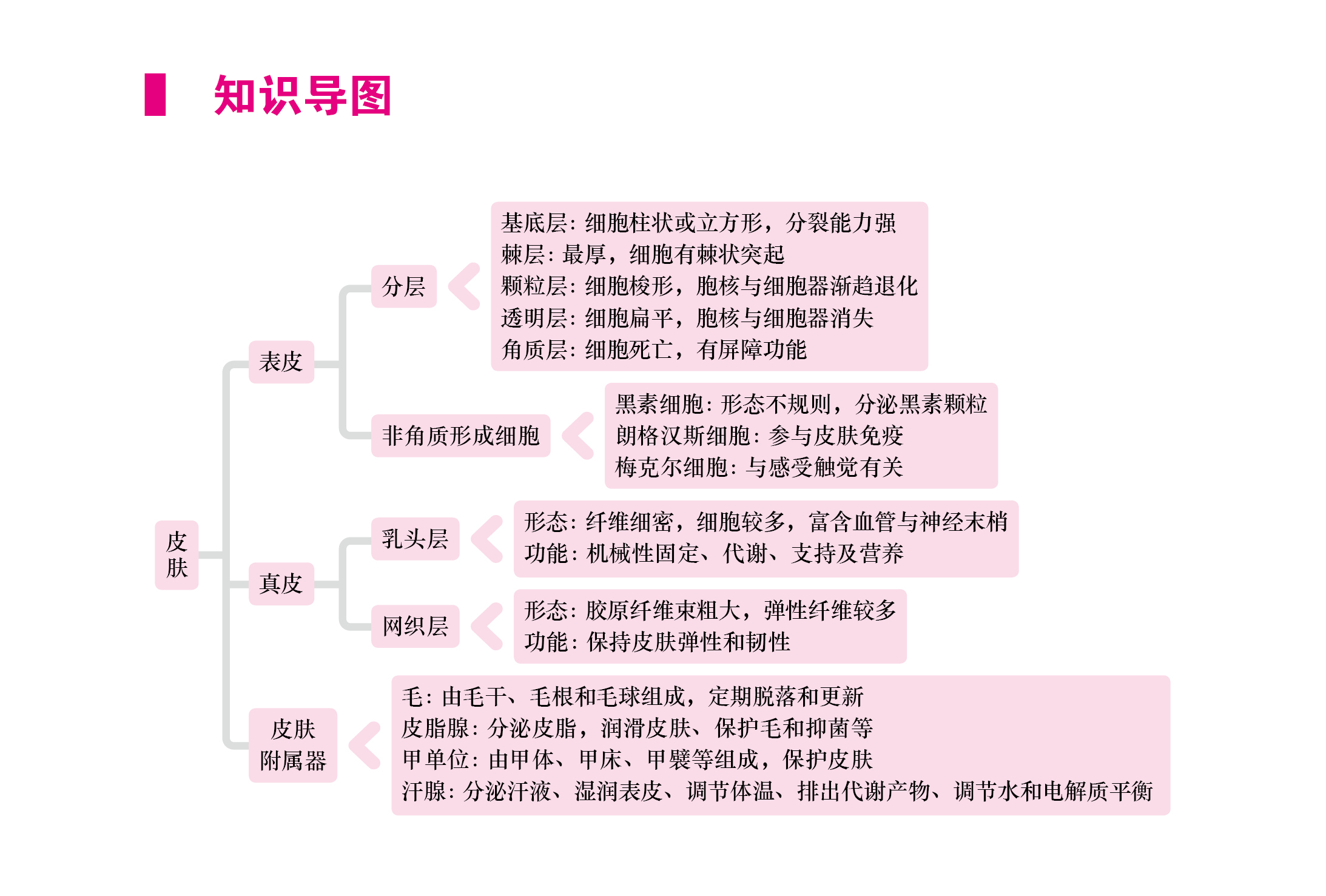 知识导图

皮肤

表皮

分层

基底层：细胞柱状或立方形，分裂能力强
棘层：最厚，细胞有棘状突起
颗粒层：细胞梭形，胞核与细胞器渐趋退化
透明层：细胞扁平，胞核与细胞器消失
角质层：细胞死亡，有屏障功能

非角质形成细胞

黑素细胞：形态不规则，分泌黑素颗粒
朗格汉斯细胞：参与皮肤免疫
梅克尔细胞：与感受触觉有关

真皮

乳头层

形态：纤维细密，细胞较多，富含血管与神经末梢
功能：机械性固定、代谢、支持及营养

网织层

形态：胶原纤维束粗大，弹性纤维较多
功能：保持皮肤弹性和韧性

皮肤附属器

毛：由毛干、毛根和毛球组成，定期脱落和更新
皮脂腺：分泌皮脂，润滑皮肤、保护毛和抑菌等
甲单位：由甲体、甲床、甲襞等组成，保护皮肤
汗腺：分泌汗液、湿润表皮、调节体温、排出代谢产物、调节水和电解质平衡